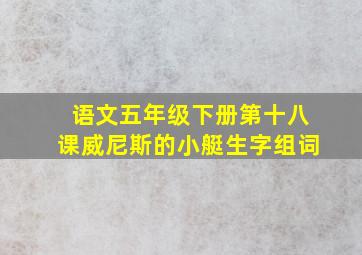 语文五年级下册第十八课威尼斯的小艇生字组词